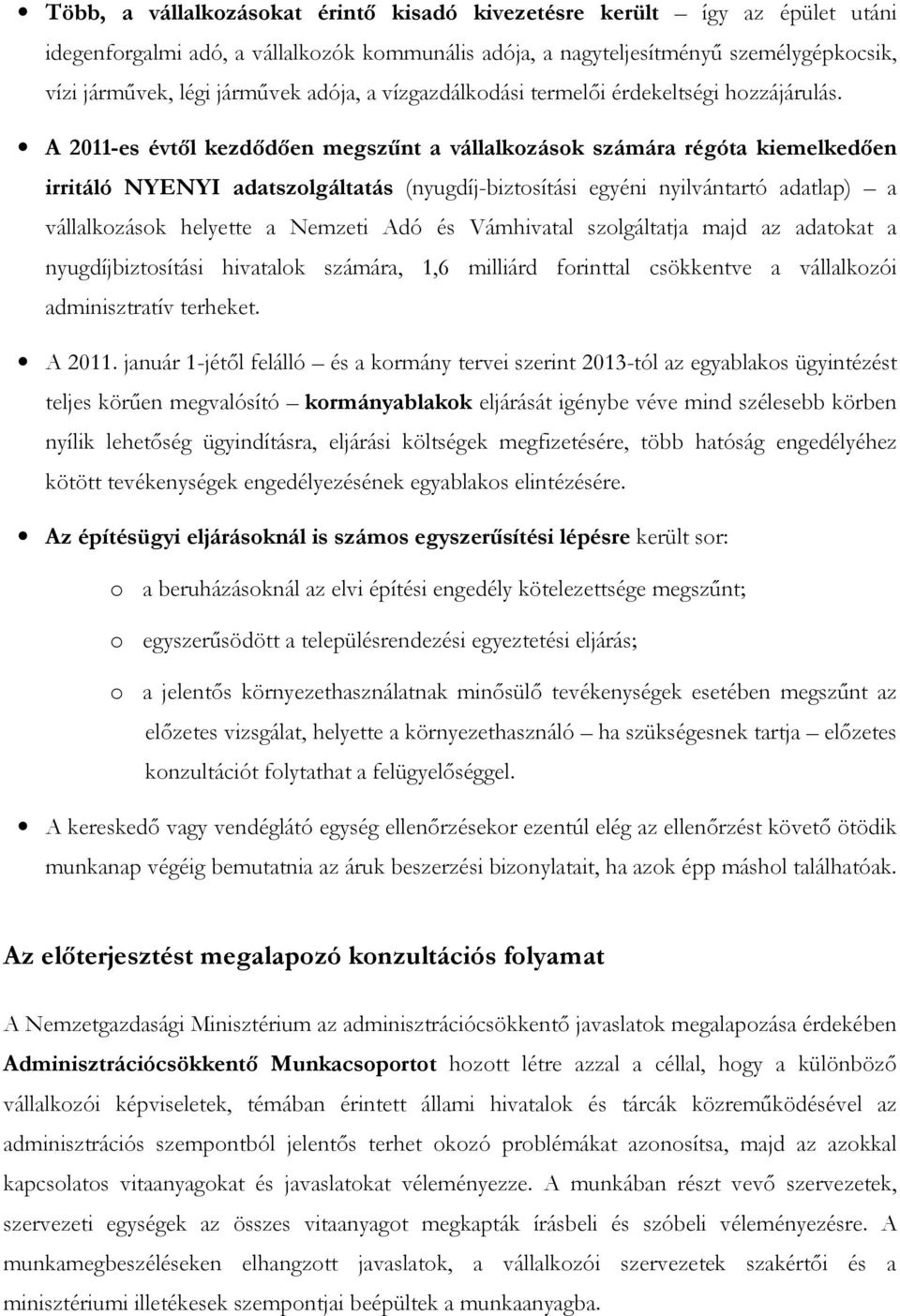 • Több, a vállalkozásokat érintő kisadó kivezetésre került – így az épület utáni idegenforgalmi adó, a vállalkozók kommunális adója, a nagyteljesítményű személygépkocsik, vízi járművek, légi járművek adója, a vízgazdálkodási termelői érdekeltségi hozzájárulás.

• A 2011-es évtől kezdődően megszűnt a vállalkozások számára régóta kiemelkedően irritáló NYENYI adatszolgáltatás (nyugdíj-biztosítási egyéni nyilvántartó adatlap) – a vállalkozások helyette a Nemzeti Adó és Vámhivatal szolgáltatja majd az adatokat a nyugdíjbiztosítási hivatalok számára, 1,6 milliárd forinttal csökkentve a vállalkozói adminisztratív terheket.

• A 2011. január 1-jétől felálló – és a kormány tervei szerint 2013-tól az egyablakos ügyintézést teljes körűen megvalósító – kormányablakok eljárását igénybe véve mind szélesebb körben nyílik lehetőség ügyindításra, eljárási költségek megfizetésére, több hatóság engedélyéhez kötött tevékenységek engedélyezésének egyablakos elintézésére.

• Az építésügyi eljárásoknál is számos egyszerűsítési lépésre került sor:

o a beruházásoknál az elvi építési engedély kötelezettsége megszűnt;

o egyszerűsödött a településrendezési egyeztetési eljárás;

o a jelentős környezethasználatnak minősülő tevékenységek esetében megszűnt az előzetes vizsgálat, helyette a környezethasználó – ha szükségesnek tartja – előzetes konzultációt folytathat a felügyelőséggel.

• A kereskedő vagy vendéglátó egység ellenőrzésekor ezentúl elég az ellenőrzést követő ötödik munkanap végéig bemutatnia az áruk beszerzési bizonylatait, ha azok épp máshol találhatóak.

Az előterjesztést megalapozó konzultációs folyamat

A Nemzetgazdasági Minisztérium az adminisztrációcsökkentő javaslatok megalapozása érdekében Adminisztrációcsökkentő Munkacsoportot hozott létre azzal a céllal, hogy a különböző vállalkozói képviseletek, témában érintett állami hivatalok és tárcák közreműködésével az adminisztrációs szempontból jelentős terhet okozó problémákat azonosítsa, majd az azokkal kapcsolatos vitaanyagokat és javaslatokat véleményezze. A munkában részt vevő szervezetek, szervezeti egységek az összes vitaanyagot megkapták írásbeli és szóbeli véleményezésre. A munkamegbeszéléseken elhangzott javaslatok, a vállalkozói szervezetek szakértői és a minisztériumi illetékesek szempontjai beépültek a munkaanyagba.